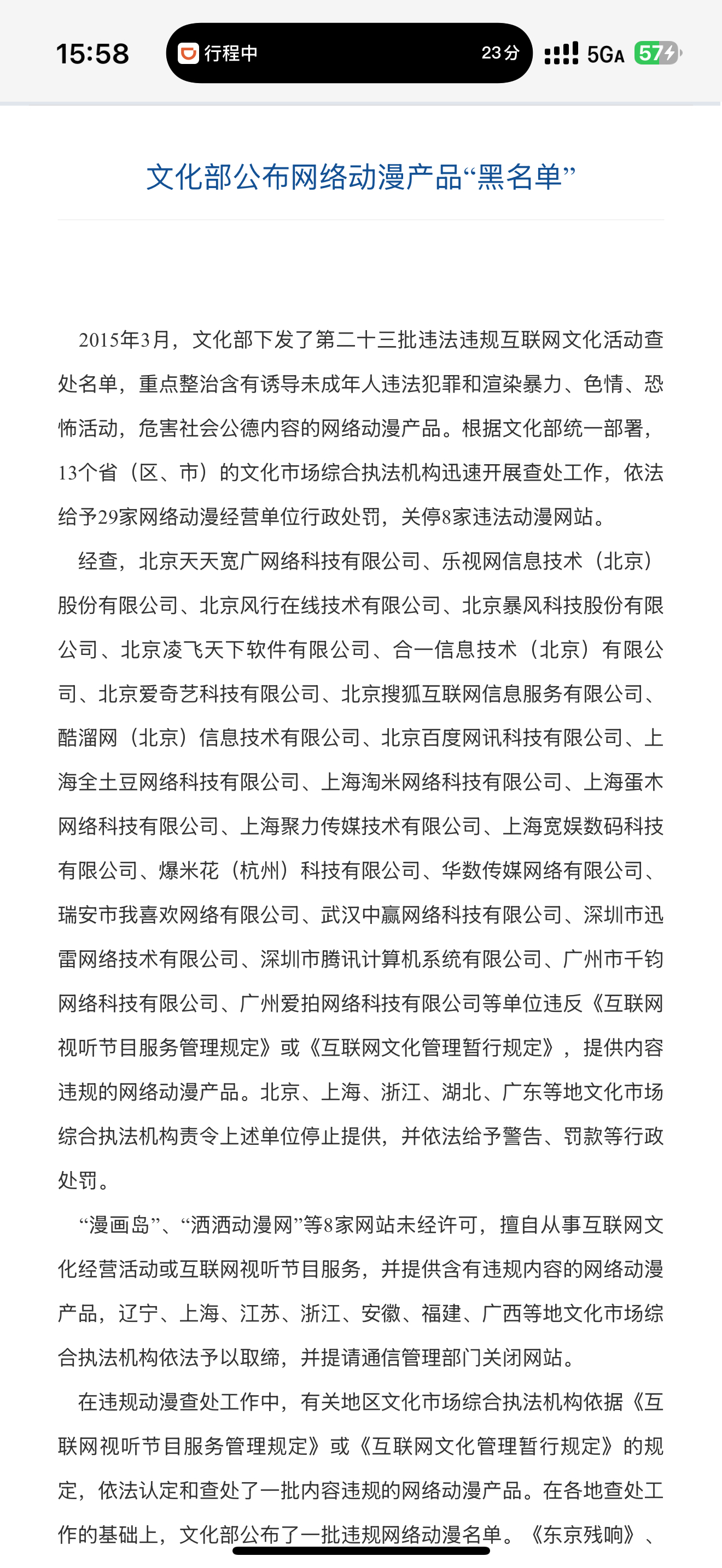 15:58

行程中 23分

5GA 57

文化部公布网络动漫产品“黑名单”

2015年3月，文化部下发了第二十三批违法违规互联网文化活动查处名单，重点整治含有诱导未成年人违法犯罪和渲染暴力、色情、恐怖活动，危害社会公德内容的网络动漫产品。根据文化部统一部署，13个省（区、市）的文化市场综合执法机构迅速开展查处工作，依法给予29家网络动漫经营单位行政处罚，关停8家违法动漫网站。

经查，北京天天宽广网络科技有限公司、乐视网信息技术（北京）股份有限公司、北京风行在线技术有限公司、北京暴风科技股份有限公司、北京凌飞天下软件有限公司、合一信息技术（北京）有限公司、北京爱奇艺科技有限公司、北京搜狐互联网信息服务有限公司、酷溜网（北京）信息技术有限公司、北京百度网讯科技有限公司、上海全土豆网络科技有限公司、上海淘米网络科技有限公司、上海蛋木网络科技有限公司、上海聚力传媒技术有限公司、上海宽娱数码科技有限公司、爆米花（杭州）科技有限公司、华数传媒网络有限公司、瑞安市我喜欢网络有限公司、武汉中赢网络科技有限公司、深圳市迅雷网络技术有限公司、深圳市腾讯计算机系统有限公司、广州市千钧网络科技有限公司、广州爱拍网络科技有限公司等单位违反《互联网视听节目服务管理规定》或《互联网文化管理暂行规定》，提供内容违规的网络动漫产品。北京、上海、浙江、湖北、广东等地文化市场综合执法机构责令上述单位停止提供，并依法给予警告、罚款等行政处罚。

“漫画岛”、“洒洒动漫网”等8家网站未经许可，擅自从事互联网文化经营活动或互联网视听节目服务，并提供含有违规内容的网络动漫产品，辽宁、上海、江苏、浙江、安徽、福建、广西等地文化市场综合执法机构依法予以取缔，并提请通信管理部门关闭网站。

在违规动漫查处工作中，有关地区文化市场综合执法机构依据《互联网视听节目服务管理规定》或《互联网文化管理暂行规定》的规定，依法认定和查处了一批内容违规的网络动漫产品。在各地查处工作的基础上，文化部公布了一批违规网络动漫名单。《东京残响》、